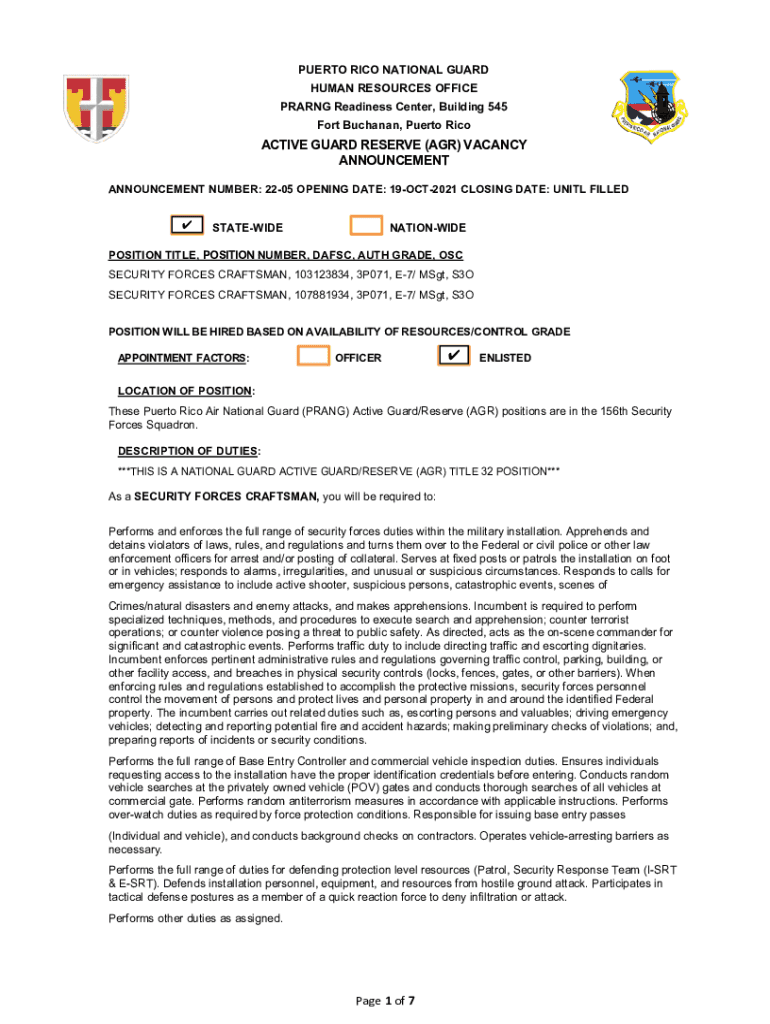 PUERTO RICO NATIONAL GUARD
HUMAN RESOURCES OFFICE
PRARNG Readiness Center, Building 545
Fort Buchanan, Puerto Rico

ACTIVE GUARD RESERVE (AGR) VACANCY ANNOUNCEMENT

ANNOUNCEMENT NUMBER: 22-05 OPENING DATE: 19-OCT-2021 CLOSING DATE: UNITL FILLED

✔ STATE-WIDE NATION-WIDE

POSITION TITLE, POSITION NUMBER, DAFSC, AUTH GRADE, OSC
SECURITY FORCES CRAFTSMAN, 103123834, 3P071, E-7/ MSgt, S3O
SECURITY FORCES CRAFTSMAN, 107881934, 3P071, E-7/ MSgt, S3O

POSITION WILL BE HIRED BASED ON AVAILABILITY OF RESOURCES/CONTROL GRADE

APPOINTMENT FACTORS: OFFICER ✔ ENLISTED

LOCATION OF POSITION:
These Puerto Rico Air National Guard (PRANG) Active Guard/Reserve (AGR) positions are in the 156th Security Forces Squadron.

DESCRIPTION OF DUTIES:
***THIS IS A NATIONAL GUARD ACTIVE GUARD/RESERVE (AGR) TITLE 32 POSITION***

As a SECURITY FORCES CRAFTSMAN, you will be required to:

Performs and enforces the full range of security forces duties within the military installation. Apprehends and detains violators of laws, rules, and regulations and turns them over to the Federal or civil police or other law enforcement officers for arrest and/or posting of collateral. Serves at fixed posts or patrols the installation on foot or in vehicles; responds to alarms, irregularities, and unusual or suspicious circumstances. Responds to calls for emergency assistance to include active shooter, suspicious persons, catastrophic events, scenes of

Crimes/natural disasters and enemy attacks, and makes apprehensions. Incumbent is required to perform specialized techniques, methods, and procedures to execute search and apprehension; counter terrorist operations; or counter violence posing a threat to public safety. As directed, acts as the on-scene commander for significant and catastrophic events. Performs traffic duty to include directing traffic and escorting dignitaries. Incumbent enforces pertinent administrative rules and regulations governing traffic control, parking, building, or other facility access, and breaches in physical security controls (locks, fences, gates, or other barriers). When enforcing rules and regulations established to accomplish the protective missions, security forces personnel control the movement of persons and protect lives and personal property in and around the identified Federal property. The incumbent carries out related duties such as, escorting persons and valuables; driving emergency vehicles; detecting and reporting potential fire and accident hazards; making preliminary checks of violations; and, preparing reports of incidents or security conditions.

Performs the full range of Base Entry Controller and commercial vehicle inspection duties. Ensures individuals requesting access to the installation have the proper identification credentials before entering. Conducts random vehicle searches at the privately owned vehicle (POV) gates and conducts thorough searches of all vehicles at commercial gate. Performs random antiterrorism measures in accordance with applicable instructions. Performs over-watch duties as required by force protection conditions. Responsible for issuing base entry passes

(Individual and vehicle), and conducts background checks on contractors. Operates vehicle-arresting barriers as necessary.

Performs the full range of duties for defending protection level resources (Patrol, Security Response Team (I-SRT & E-SRT). Defends installation personnel, equipment, and resources from hostile ground attack. Participates in tactical defense postures as a member of a quick reaction force to deny infiltration or attack.

Performs other duties as assigned.

Page 1 of 7